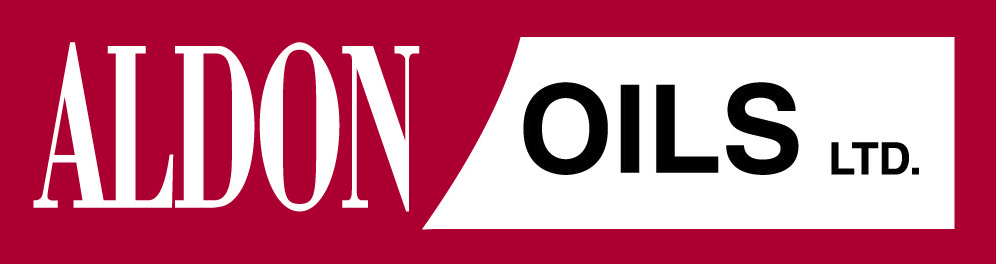 ALDON OILS LTD.